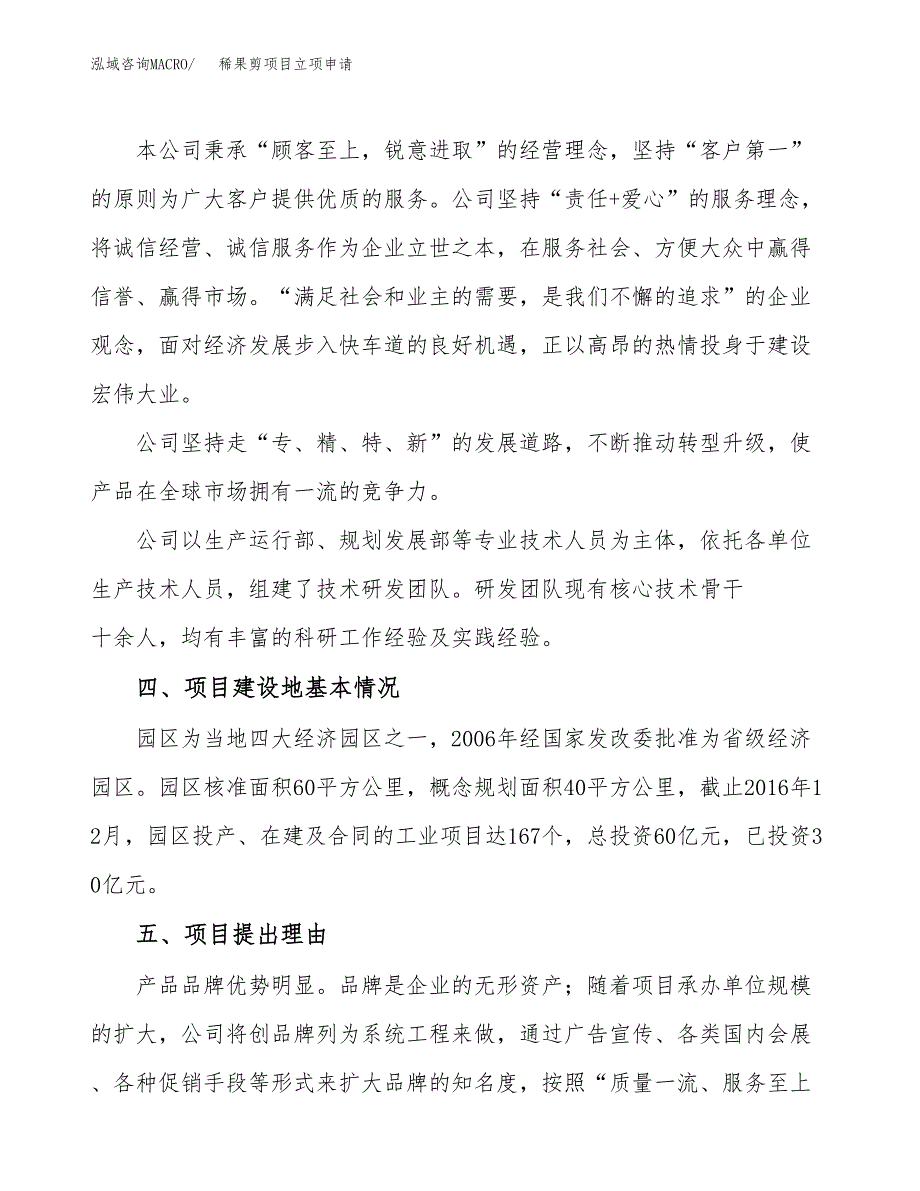 泓域咨询MACRO/　稀果剪项目立项申请

本公司秉承“顾客至上，锐意进取”的经营理念，坚持“客户第一”的原则为广大客户提供优质的服务。公司坚持“责任+爱心”的服务理念，将诚信经营、诚信服务作为企业立世之本，在服务社会、方便大众中赢得信誉、赢得市场。“满足社会和业主的需要，是我们不懈的追求”的企业观念，面对经济发展步入快车道的良好机遇，正以高昂的热情投身于建设宏伟大业。

公司坚持走“专、精、特、新”的发展道路，不断推动转型升级，使产品在全球市场拥有一流的竞争力。

公司以生产运行部、规划发展部等专业技术人员为主体，依托各单位生产技术人员，组建了技术研发团队。研发团队现有核心技术骨干十余人，均有丰富的科研工作经验及实践经验。

四、项目建设地基本情况

园区为当地四大经济园区之一，2006年经国家发改委批准为省级经济园区。园区核准面积60平方公里，概念规划面积40平方公里，截止2016年12月，园区投产、在建及合同的工业项目达167个，总投资60亿元，已投资30亿元。

五、项目提出理由

产品品牌优势明显。品牌是企业的无形资产；随着项目承办单位规模的扩大，公司将创品牌列为系统工程来做，通过广告宣传、各类国内会展、各种促销手段等形式来扩大品牌的知名度，按照“质量一流、服务至上